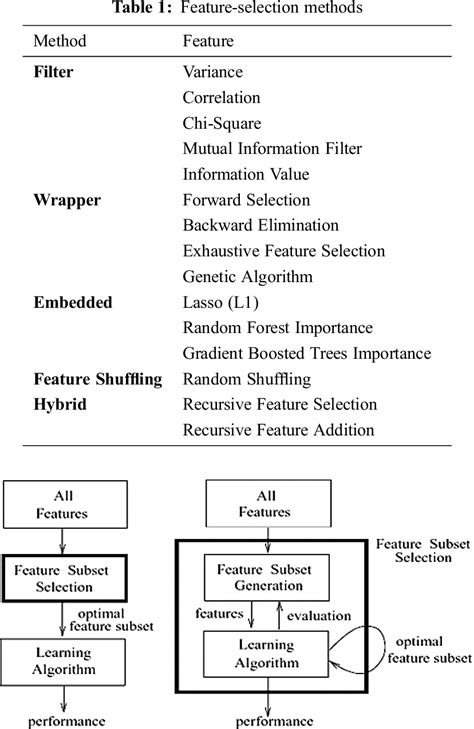 **Table 1:** Feature-selection methods

| Method | Feature |
|---|---|
| **Filter** | Variance |
| | Correlation |
| | Chi-Square |
| | Mutual Information Filter |
| | Information Value |
| **Wrapper** | Forward Selection |
| | Backward Elimination |
| | Exhaustive Feature Selection |
| | Genetic Algorithm |
| **Embedded** | Lasso (L1) |
| | Random Forest Importance |
| | Gradient Boosted Trees Importance |
| **Feature Shuffling** | Random Shuffling |
| **Hybrid** | Recursive Feature Selection |
| | Recursive Feature Addition |

All Features

Feature Subset Selection

optimal feature subset

Learning Algorithm

performance

All Features

Feature Subset Selection

Feature Subset Generation

features

evaluation

Learning Algorithm

optimal feature subset

performance